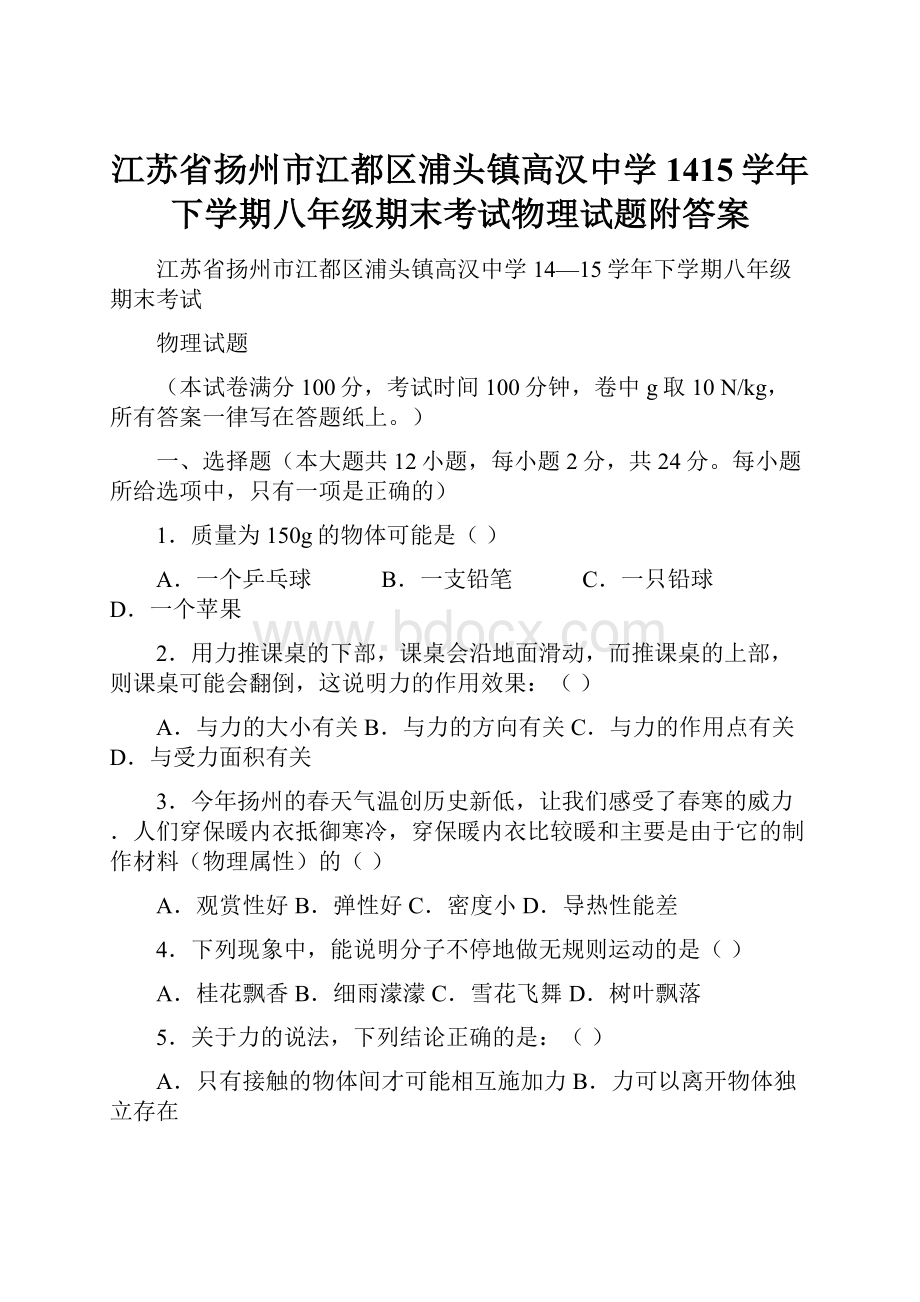 江苏省扬州市江都区浦头镇高汉中学1415学年下学期八年级期末考试物理试题附答案

江苏省扬州市江都区浦头镇高汉中学14—15学年下学期八年级期末考试

物理试题

（本试卷满分100分，考试时间100分钟，卷中g取10 N/kg，所有答案一律写在答题纸上。）

一、选择题（本大题共12小题，每小题2分，共24分。每小题所给选项中，只有一项是正确的）

1．质量为150g的物体可能是（ ）

A．一个乒乓球 B．一支铅笔 C．一只铅球 D．一个苹果

www.bdocx.com

2．用力推课桌的下部，课桌会沿地面滑动，而推课桌的上部，则课桌可能会翻倒，这说明力的作用效果：（ ）

A．与力的大小有关 B．与力的方向有关 C．与力的作用点有关 D．与受力面积有关

3．今年扬州的春天气温创历史新低，让我们感受了春寒的威力．人们穿保暖内衣抵御寒冷，穿保暖内衣比较暖和主要是由于它的制作材料（物理属性）的（ ）

A．观赏性好 B．弹性好 C．密度小 D．导热性能差

4．下列现象中，能说明分子不停地做无规则运动的是（ ）

A．桂花飘香 B．细雨濛濛 C．雪花飞舞 D．树叶飘落

5．关于力的说法，下列结论正确的是：（ ）

A．只有接触的物体间才可能相互施加力 B．力可以离开物体独立存在